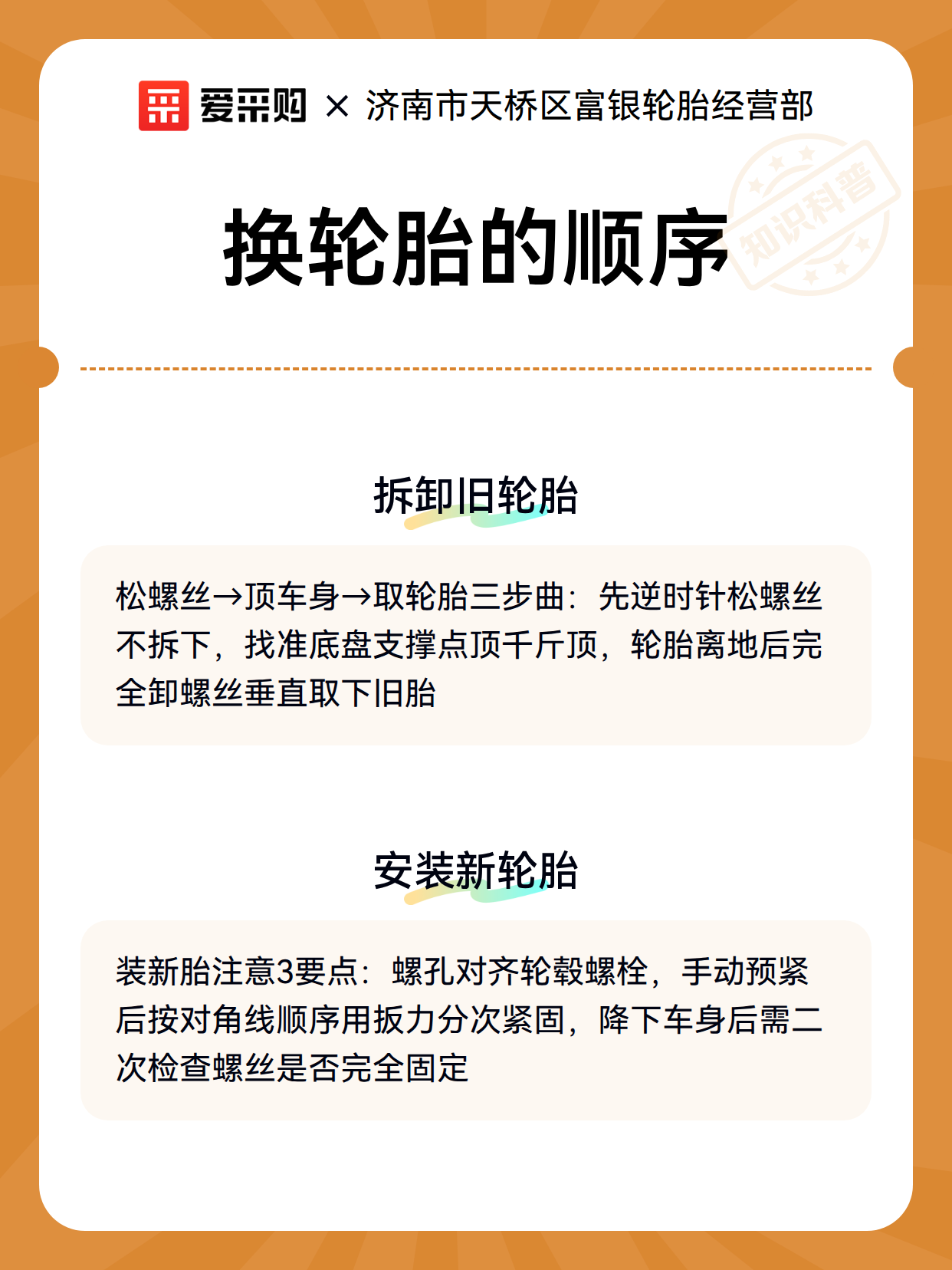 爱采购 × 济南市天桥区富银轮胎经营部

知识科普

换轮胎的顺序

拆卸旧轮胎

松螺丝→顶车身→取轮胎三步曲：先逆时针松螺丝不拆下，找准底盘支撑点顶千斤顶，轮胎离地后完全卸螺丝垂直取下旧胎

安装新轮胎

装新胎注意3要点：螺孔对齐轮毂螺栓，手动预紧后按对角线顺序用扳力分次紧固，降下车身后需二次检查螺丝是否完全固定